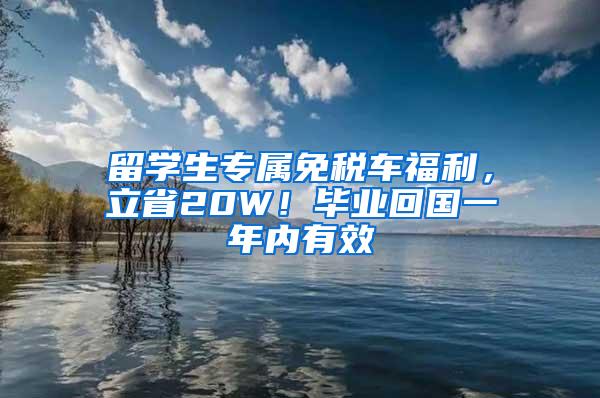 留学生专属免税车福利，立省20W！毕业回国一年内有效